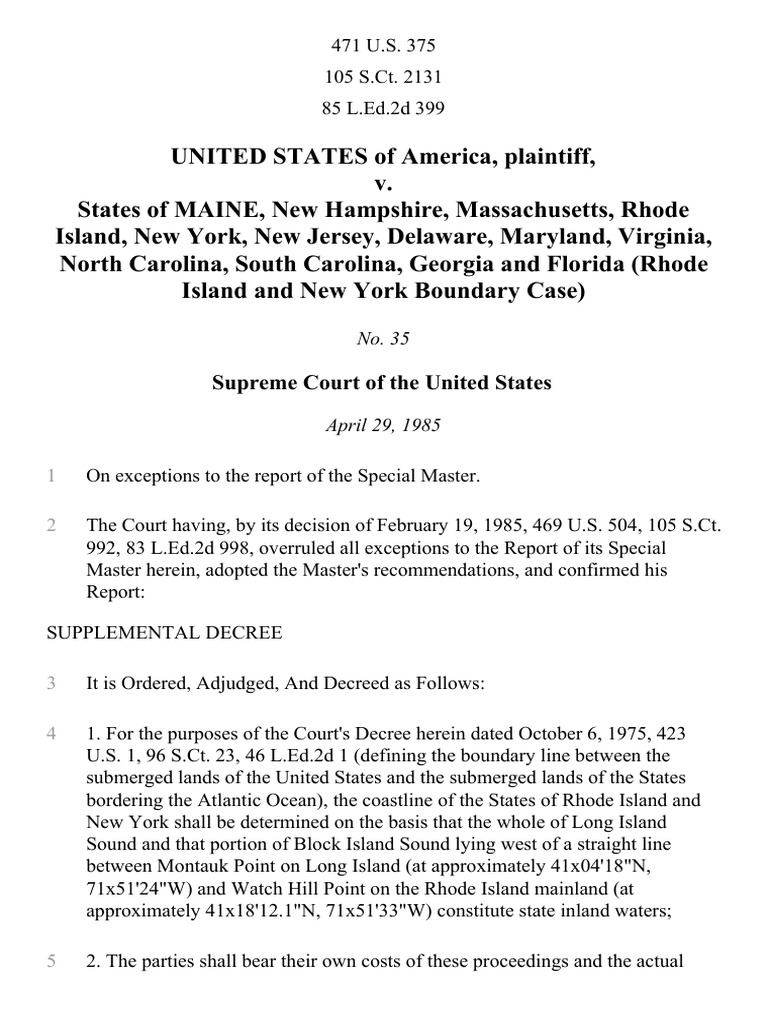 471 U.S. 375
105 S.Ct. 2131
85 L.Ed.2d 399

UNITED STATES of America, plaintiff,
v.
States of MAINE, New Hampshire, Massachusetts, Rhode Island, New York, New Jersey, Delaware, Maryland, Virginia, North Carolina, South Carolina, Georgia and Florida (Rhode Island and New York Boundary Case)

No. 35

Supreme Court of the United States

April 29, 1985

1 On exceptions to the report of the Special Master.

2 The Court having, by its decision of February 19, 1985, 469 U.S. 504, 105 S.Ct. 992, 83 L.Ed.2d 998, overruled all exceptions to the Report of its Special Master herein, adopted the Master's recommendations, and confirmed his Report:

SUPPLEMENTAL DECREE

3 It is Ordered, Adjudged, And Decreed as Follows:

4 1. For the purposes of the Court's Decree herein dated October 6, 1975, 423 U.S. 1, 96 S.Ct. 23, 46 L.Ed.2d 1 (defining the boundary line between the submerged lands of the United States and the submerged lands of the States bordering the Atlantic Ocean), the coastline of the States of Rhode Island and New York shall be determined on the basis that the whole of Long Island Sound and that portion of Block Island Sound lying west of a straight line between Montauk Point on Long Island (at approximately 41x04'18"N, 71x51'24"W) and Watch Hill Point on the Rhode Island mainland (at approximately 41x18'12.1"N, 71x51'33"W) constitute state inland waters;

5 2. The parties shall bear their own costs of these proceedings and the actual